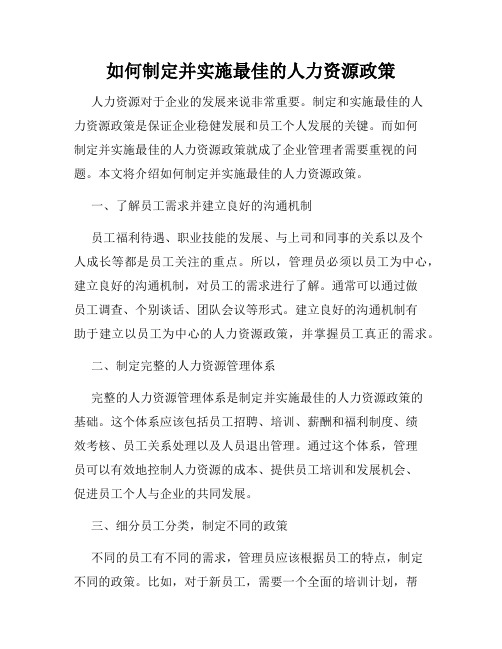 如何制定并实施最佳的人力资源政策

人力资源对于企业的发展来说非常重要。制定和实施最佳的人力资源政策是保证企业稳健发展和员工个人发展的关键。而如何制定并实施最佳的人力资源政策就成了企业管理者需要重视的问题。本文将介绍如何制定并实施最佳的人力资源政策。

一、了解员工需求并建立良好的沟通机制

员工福利待遇、职业技能的发展、与上司和同事的关系以及个人成长等都是员工关注的重点。所以，管理员必须以员工为中心，建立良好的沟通机制，对员工的需求进行了解。通常可以通过做员工调查、个别谈话、团队会议等形式。建立良好的沟通机制有助于建立以员工为中心的人力资源政策，并掌握员工真正的需求。

二、制定完整的人力资源管理体系

完整的人力资源管理体系是制定并实施最佳的人力资源政策的基础。这个体系应该包括员工招聘、培训、薪酬和福利制度、绩效考核、员工关系处理以及人员退出管理。通过这个体系，管理员可以有效地控制人力资源的成本、提供员工培训和发展机会、促进员工个人与企业的共同发展。

三、细分员工分类，制定不同的政策

不同的员工有不同的需求，管理员应该根据员工的特点，制定不同的政策。比如，对于新员工，需要一个全面的培训计划，帮